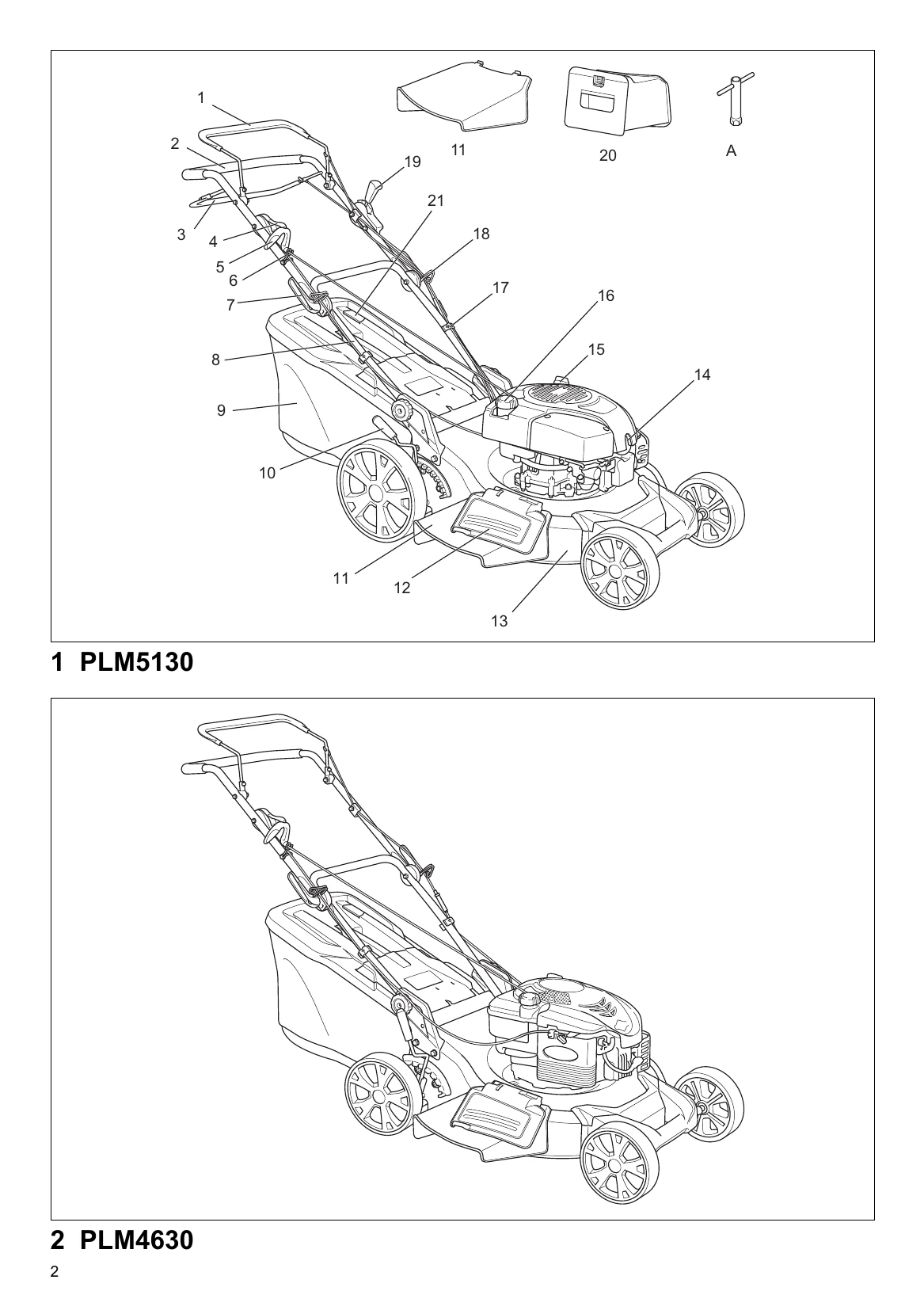 1
2
3
4
5
6
7
8
9
10
11
12
13
14
15
16
17
18
19
21
11
20
A

1 PLM5130

2 PLM4630

2